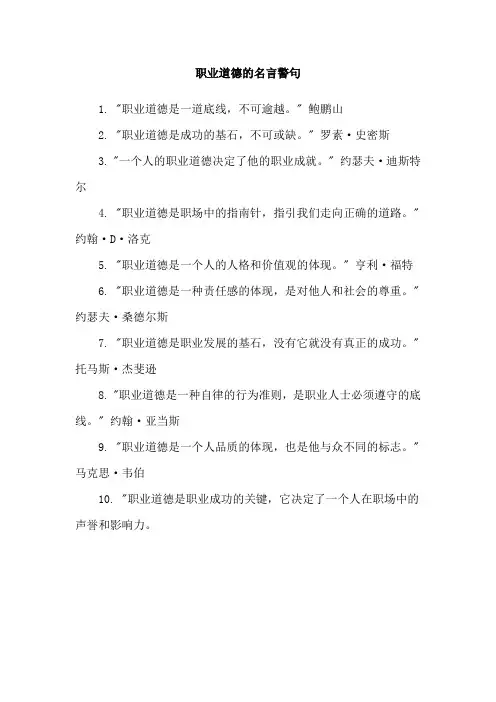 职业道德的名言警句

1. "职业道德是一道底线，不可逾越。" 鲍鹏山

2. "职业道德是成功的基石，不可或缺。" 罗素·史密斯

3. "一个人的职业道德决定了他的职业成就。" 约瑟夫·迪斯特尔

4. "职业道德是职场中的指南针，指引我们走向正确的道路。" 约翰·D·洛克

5. "职业道德是一个人的人格和价值观的体现。" 亨利·福特

6. "职业道德是一种责任感的体现，是对他人和社会的尊重。" 约瑟夫·桑德尔斯

7. "职业道德是职业发展的基石，没有它就没有真正的成功。" 托马斯·杰斐逊

8. "职业道德是一种自律的行为准则，是职业人士必须遵守的底线。" 约翰·亚当斯

9. "职业道德是一个人品质的体现，也是他与众不同的标志。" 马克思·韦伯

10. "职业道德是职业成功的关键，它决定了一个人在职场中的声誉和影响力。